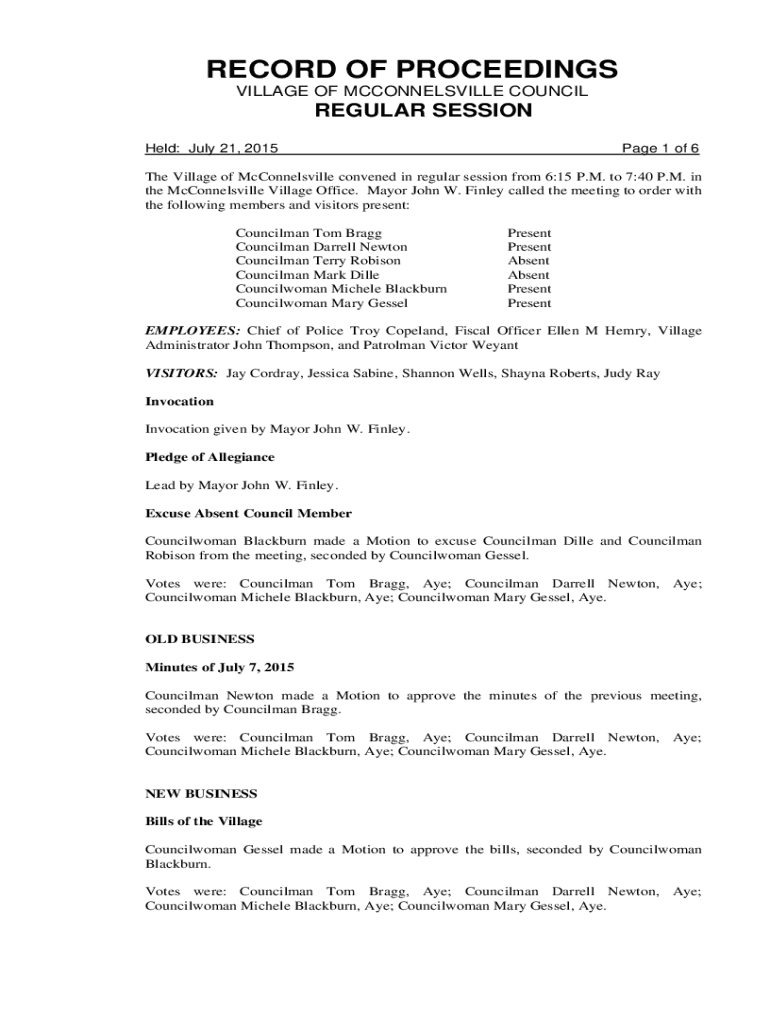 RECORD OF PROCEEDINGS
VILLAGE OF MCCONNELSVILLE COUNCIL
REGULAR SESSION

Held: July 21, 2015 Page 1 of 6

The Village of McConnelsville convened in regular session from 6:15 P.M. to 7:40 P.M. in the McConnelsville Village Office. Mayor John W. Finley called the meeting to order with the following members and visitors present:

| | |
|---|---|
| Councilman Tom Bragg | Present |
| Councilman Darrell Newton | Present |
| Councilman Terry Robison | Absent |
| Councilman Mark Dille | Absent |
| Councilwoman Michele Blackburn | Present |
| Councilwoman Mary Gessel | Present |

EMPLOYEES: Chief of Police Troy Copeland, Fiscal Officer Ellen M Hemry, Village Administrator John Thompson, and Patrolman Victor Weyant

VISITORS: Jay Cordray, Jessica Sabine, Shannon Wells, Shayna Roberts, Judy Ray

Invocation

Invocation given by Mayor John W. Finley.

Pledge of Allegiance

Lead by Mayor John W. Finley.

Excuse Absent Council Member

Councilwoman Blackburn made a Motion to excuse Councilman Dille and Councilman Robison from the meeting, seconded by Councilwoman Gessel.

Votes were: Councilman Tom Bragg, Aye; Councilman Darrell Newton, Aye; Councilwoman Michele Blackburn, Aye; Councilwoman Mary Gessel, Aye.

OLD BUSINESS

Minutes of July 7, 2015

Councilman Newton made a Motion to approve the minutes of the previous meeting, seconded by Councilman Bragg.

Votes were: Councilman Tom Bragg, Aye; Councilman Darrell Newton, Aye; Councilwoman Michele Blackburn, Aye; Councilwoman Mary Gessel, Aye.

NEW BUSINESS

Bills of the Village

Councilwoman Gessel made a Motion to approve the bills, seconded by Councilwoman Blackburn.

Votes were: Councilman Tom Bragg, Aye; Councilman Darrell Newton, Aye; Councilwoman Michele Blackburn, Aye; Councilwoman Mary Gessel, Aye.